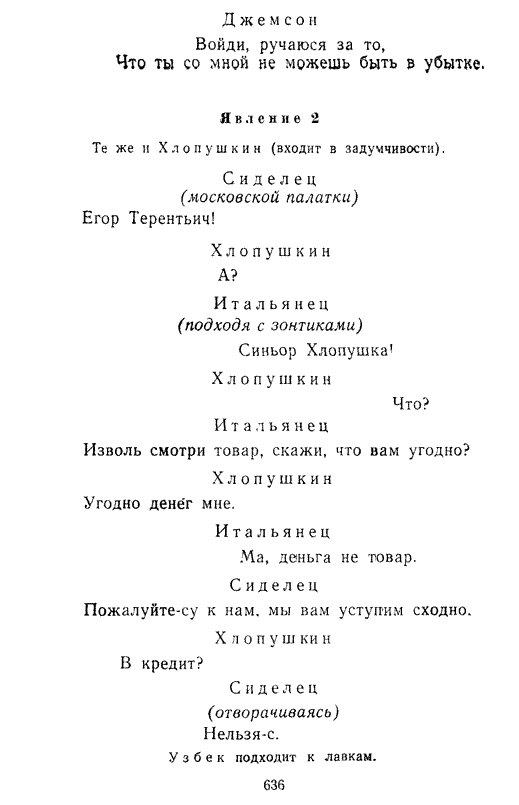 Джемсон

Войди, ручаюся за то,
Что ты со мной не можешь быть в убытке.

Явление 2

Те же и Хлопушкин (входит в задумчивости).

Сиделец
(московской палатки)
Егор Терентьич!

Хлопушкин
А?

Итальянец
(подходя с зонтиками)
Синьор Хлопушка!

Хлопушкин
Что?

Итальянец
Изволь смотри товар, скажи, что вам угодно?

Хлопушкин
Угодно денег мне.

Итальянец
Ма, деньга не товар.

Сиделец
Пожалуйте-су к нам, мы вам уступим сходно.

Хлопушкин
В кредит?

Сиделец
(отворачиваясь)
Нельзя-с.

Узбек подходит к лавкам.

636